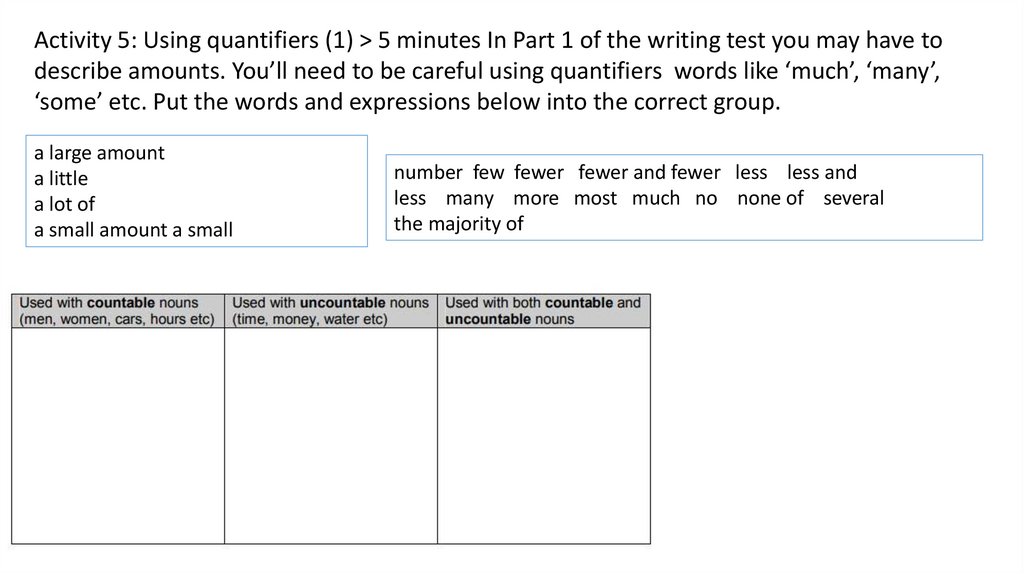 Activity 5: Using quantifiers (1) > 5 minutes In Part 1 of the writing test you may have to describe amounts. You'll need to be careful using quantifiers words like 'much', 'many', 'some' etc. Put the words and expressions below into the correct group.

a large amount
a little
a lot of
a small amount a small

number few fewer fewer and fewer less less and less many more most much no none of several the majority of

| Used with countable nouns (men, women, cars, hours etc) | Used with uncountable nouns (time, money, water etc) | Used with both countable and uncountable nouns |
|---|---|---|
| | | |